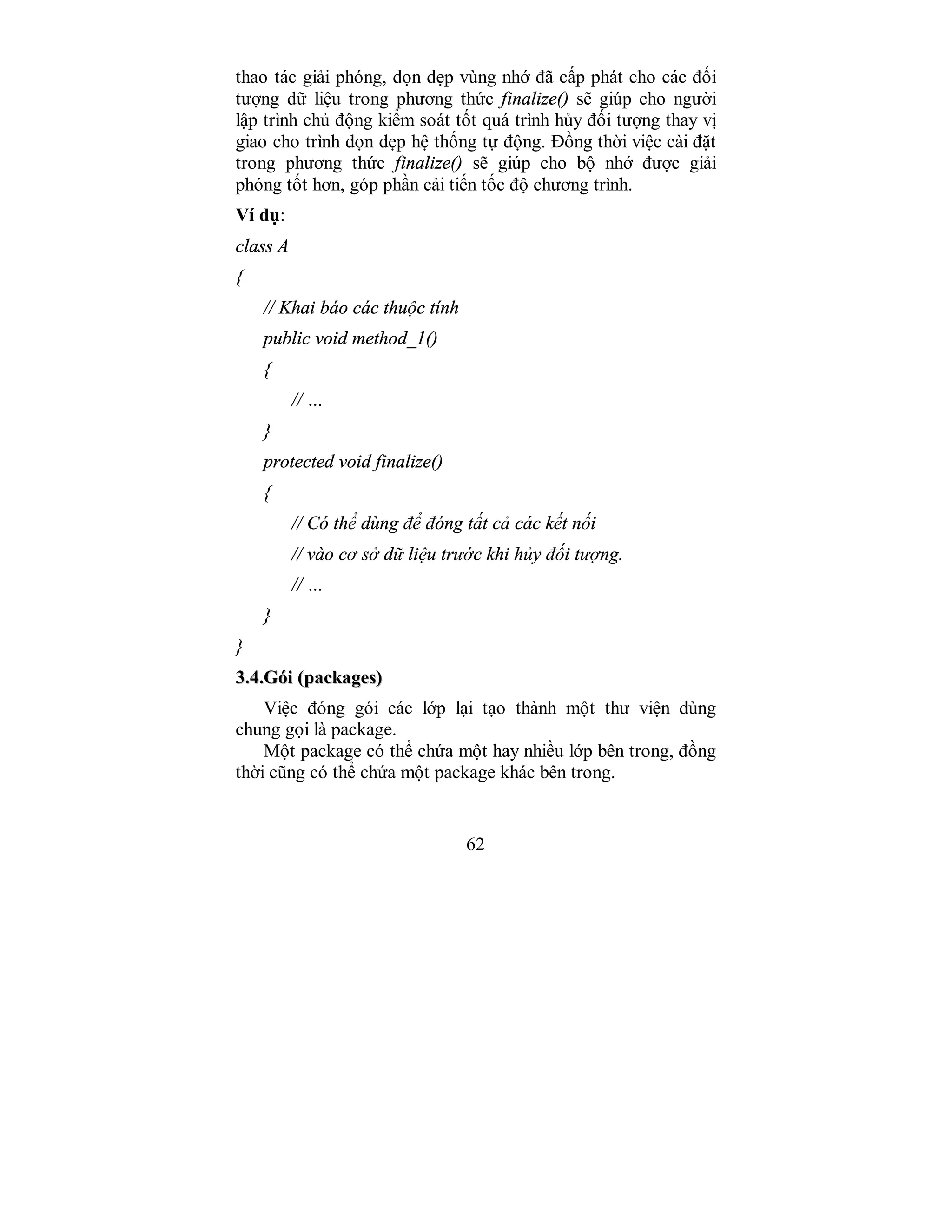 thao tác giải phóng, dọn dẹp vùng nhớ đã cấp phát cho các đối tượng dữ liệu trong phương thức finalize() sẽ giúp cho người lập trình chủ động kiểm soát tốt quá trình hủy đối tượng thay vị giao cho trình dọn dẹp hệ thống tự động. Đồng thời việc cài đặt trong phương thức finalize() sẽ giúp cho bộ nhớ được giải phóng tốt hơn, góp phần cải tiến tốc độ chương trình.

Ví dụ:

class A

{

// Khai báo các thuộc tính

public void method_1()

{

// ...

}

protected void finalize()

{

// Có thể dùng để đóng tất cả các kết nối

// vào cơ sở dữ liệu trước khi hủy đối tượng.

// ...

}

}

3.4.Gói (packages)

Việc đóng gói các lớp lại tạo thành một thư viện dùng chung gọi là package.

Một package có thể chứa một hay nhiều lớp bên trong, đồng thời cũng có thể chứa một package khác bên trong.

62